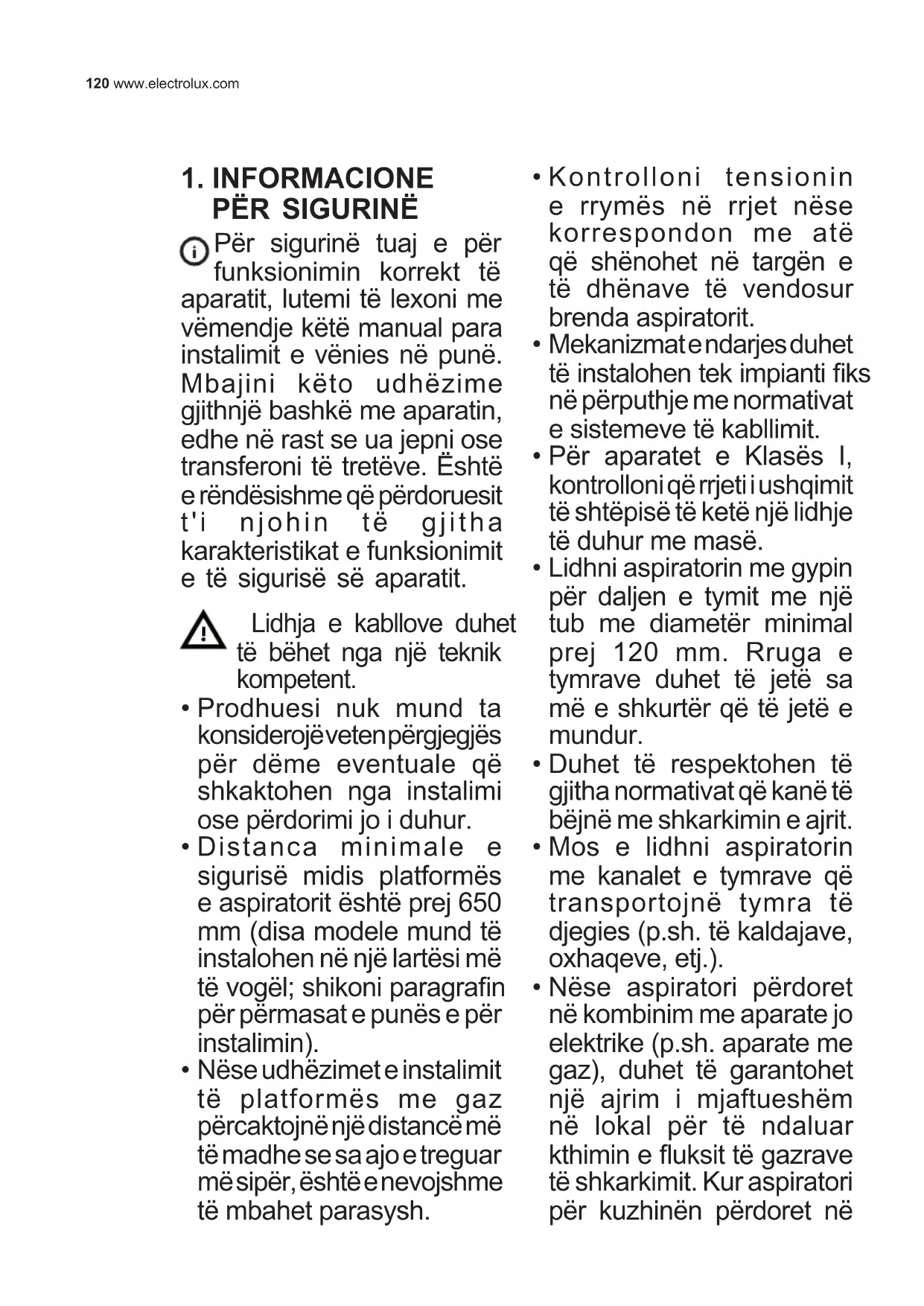 120 www.electrolux.com

1. INFORMACIONE PËR SIGURINË

Për sigurinë tuaj e për funksionimin korrekt të aparatit, lutemi të lexoni me vëmendje këtë manual para instalimit e vënies në punë. Mbajini këto udhëzime gjithnjë bashkë me aparatin, edhe në rast se ua jepni ose transferoni të tretëve. Është e rëndësishme që përdoruesit t'i njohin të gjitha karakteristikat e funksionimit e të sigurisë së aparatit.

Lidhja e kabllove duhet të bëhet nga një teknik kompetent.

• Prodhuesi nuk mund ta konsiderojë veten përgjegjës për dëme eventuale që shkaktohen nga instalimi ose përdorimi jo i duhur.
• Distanca minimale e sigurisë midis platformës e aspiratorit është prej 650 mm (disa modele mund të instalohen në një lartësi më të vogël; shikoni paragrafin për përmasat e punës e për instalimin).
• Nëse udhëzimet e instalimit të platformës me gaz përcaktojnë një distancë më të madhe se sa ajo e treguar më sipër, është e nevojshme të mbahet parasysh.
• Kontrolloni tensionin e rrymës në rrjet nëse korrespondon me atë që shënohet në targën e të dhënave të vendosur brenda aspiratorit.
• Mekanizmat e ndarjes duhet të instalohen tek impianti fiks në përputhje me normativat e sistemeve të kabllimit.
• Për aparatet e Klasës I, kontrolloni që rrjeti i ushqimit të shtëpisë të ketë një lidhje të duhur me masë.
• Lidhni aspiratorin me gypin për daljen e tymit me një tub me diametër minimal prej 120 mm. Rruga e tymrave duhet të jetë sa më e shkurtër që të jetë e mundur.
• Duhet të respektohen të gjitha normativat që kanë të bëjnë me shkarkimin e ajrit.
• Mos e lidhni aspiratorin me kanalet e tymrave që transportojnë tymra të djegies (p.sh. të kaldajave, oxhaqeve, etj.).
• Nëse aspiratori përdoret në kombinim me aparate jo elektrike (p.sh. aparate me gaz), duhet të garantohet një ajrim i mjaftueshëm në lokal për të ndaluar kthimin e fluksit të gazrave të shkarkimit. Kur aspiratori për kuzhinën përdoret në